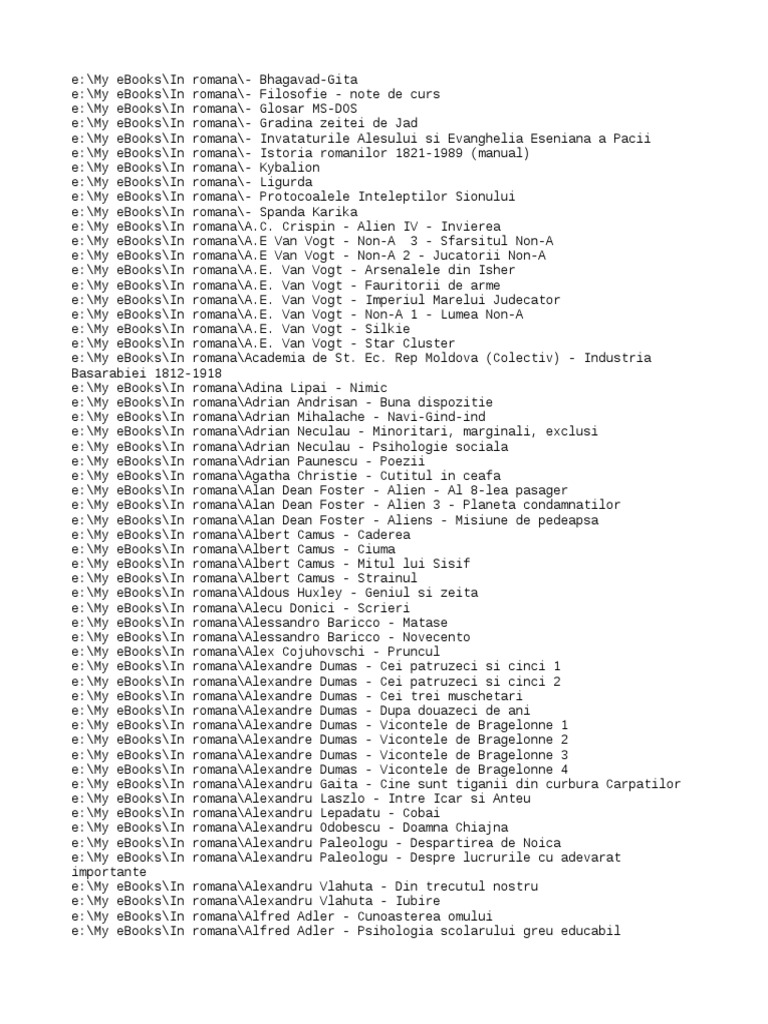 e:\My eBooks\In romana\- Bhagavad-Gita
e:\My eBooks\In romana\- Filosofie - note de curs
e:\My eBooks\In romana\- Glosar MS-DOS
e:\My eBooks\In romana\- Gradina zeitei de Jad
e:\My eBooks\In romana\- Invataturile Alesului si Evanghelia Eseniana a Pacii
e:\My eBooks\In romana\- Istoria romanilor 1821-1989 (manual)
e:\My eBooks\In romana\- Kybalion
e:\My eBooks\In romana\- Ligurda
e:\My eBooks\In romana\- Protocoalele Inteleptilor Sionului
e:\My eBooks\In romana\- Spanda Karika
e:\My eBooks\In romana\A.C. Crispin - Alien IV - Invierea
e:\My eBooks\In romana\A.E Van Vogt - Non-A 3 - Sfarsitul Non-A
e:\My eBooks\In romana\A.E Van Vogt - Non-A 2 - Jucatorii Non-A
e:\My eBooks\In romana\A.E. Van Vogt - Arsenalele din Isher
e:\My eBooks\In romana\A.E. Van Vogt - Fauritorii de arme
e:\My eBooks\In romana\A.E. Van Vogt - Imperiul Marelui Judecator
e:\My eBooks\In romana\A.E. Van Vogt - Non-A 1 - Lumea Non-A
e:\My eBooks\In romana\A.E. Van Vogt - Silkie
e:\My eBooks\In romana\A.E. Van Vogt - Star Cluster
e:\My eBooks\In romana\Academia de St. Ec. Rep Moldova (Colectiv) - Industria Basarabiei 1812-1918
e:\My eBooks\In romana\Adina Lipai - Nimic
e:\My eBooks\In romana\Adrian Andrisan - Buna dispozitie
e:\My eBooks\In romana\Adrian Mihalache - Navi-Gind-ind
e:\My eBooks\In romana\Adrian Neculau - Minoritari, marginali, exclusi
e:\My eBooks\In romana\Adrian Neculau - Psihologie sociala
e:\My eBooks\In romana\Adrian Paunescu - Poezii
e:\My eBooks\In romana\Agatha Christie - Cutitul in ceafa
e:\My eBooks\In romana\Alan Dean Foster - Alien - Al 8-lea pasager
e:\My eBooks\In romana\Alan Dean Foster - Alien 3 - Planeta condamnatilor
e:\My eBooks\In romana\Alan Dean Foster - Aliens - Misiune de pedeapsa
e:\My eBooks\In romana\Albert Camus - Caderea
e:\My eBooks\In romana\Albert Camus - Ciuma
e:\My eBooks\In romana\Albert Camus - Mitul lui Sisif
e:\My eBooks\In romana\Albert Camus - Strainul
e:\My eBooks\In romana\Aldous Huxley - Geniul si zeita
e:\My eBooks\In romana\Alecu Donici - Scrieri
e:\My eBooks\In romana\Alessandro Baricco - Matase
e:\My eBooks\In romana\Alessandro Baricco - Novecento
e:\My eBooks\In romana\Alex Cojuhovschi - Pruncul
e:\My eBooks\In romana\Alexandre Dumas - Cei patruzeci si cinci 1
e:\My eBooks\In romana\Alexandre Dumas - Cei patruzeci si cinci 2
e:\My eBooks\In romana\Alexandre Dumas - Cei trei muschetari
e:\My eBooks\In romana\Alexandre Dumas - Dupa douazeci de ani
e:\My eBooks\In romana\Alexandre Dumas - Vicontele de Bragelonne 1
e:\My eBooks\In romana\Alexandre Dumas - Vicontele de Bragelonne 2
e:\My eBooks\In romana\Alexandre Dumas - Vicontele de Bragelonne 3
e:\My eBooks\In romana\Alexandre Dumas - Vicontele de Bragelonne 4
e:\My eBooks\In romana\Alexandru Gaita - Cine sunt tiganii din curbura Carpatilor
e:\My eBooks\In romana\Alexandru Laszlo - Intre Icar si Anteu
e:\My eBooks\In romana\Alexandru Lepadatu - Cobai
e:\My eBooks\In romana\Alexandru Odobescu - Doamna Chiajna
e:\My eBooks\In romana\Alexandru Paleologu - Despartirea de Noica
e:\My eBooks\In romana\Alexandru Paleologu - Despre lucrurile cu adevarat importante
e:\My eBooks\In romana\Alexandru Vlahuta - Din trecutul nostru
e:\My eBooks\In romana\Alexandru Vlahuta - Iubire
e:\My eBooks\In romana\Alfred Adler - Cunoasterea omului
e:\My eBooks\In romana\Alfred Adler - Psihologia scolarului greu educabil